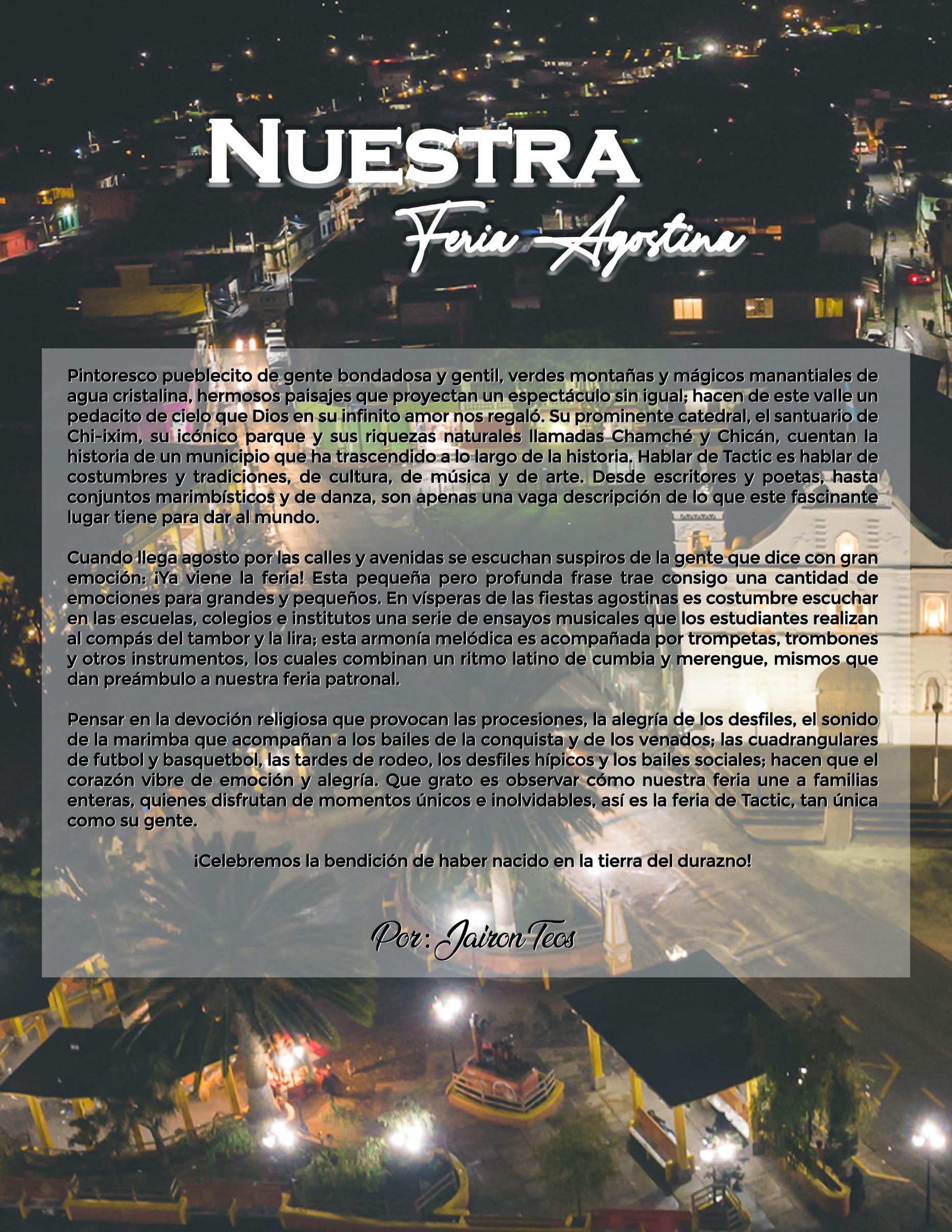 NUESTRA

Feria Agostina

Pintoresco pueblecito de gente bondadosa y gentil, verdes montañas y mágicos manantiales de agua cristalina, hermosos paisajes que proyectan un espectáculo sin igual; hacen de este valle un pedacito de cielo que Dios en su infinito amor nos regaló. Su prominente catedral, el santuario de Chi-ixim, su icónico parque y sus riquezas naturales llamadas Chamché y Chicán, cuentan la historia de un municipio que ha trascendido a lo largo de la historia. Hablar de Tactic es hablar de costumbres y tradiciones, de cultura, de música y de arte. Desde escritores y poetas, hasta conjuntos marimbísticos y de danza, son apenas una vaga descripción de lo que este fascinante lugar tiene para dar al mundo.

Cuando llega agosto por las calles y avenidas se escuchan suspiros de la gente que dice con gran emoción: ¡Ya viene la feria! Esta pequeña pero profunda frase trae consigo una cantidad de emociones para grandes y pequeños. En vísperas de las fiestas agostinas es costumbre escuchar en las escuelas, colegios e institutos una serie de ensayos musicales que los estudiantes realizan al compás del tambor y la lira; esta armonía melódica es acompañada por trompetas, trombones y otros instrumentos, los cuales combinan un ritmo latino de cumbia y merengue, mismos que dan preámbulo a nuestra feria patronal.

Pensar en la devoción religiosa que provocan las procesiones, la alegría de los desfiles, el sonido de la marimba que acompañan a los bailes de la conquista y de los venados; las cuadrangulares de futbol y basquetbol, las tardes de rodeo, los desfiles hípicos y los bailes sociales; hacen que el corazón vibre de emoción y alegría. Que grato es observar cómo nuestra feria une a familias enteras, quienes disfrutan de momentos únicos e inolvidables, así es la feria de Tactic, tan única como su gente.

¡Celebremos la bendición de haber nacido en la tierra del durazno!

Por: Jairon Teos